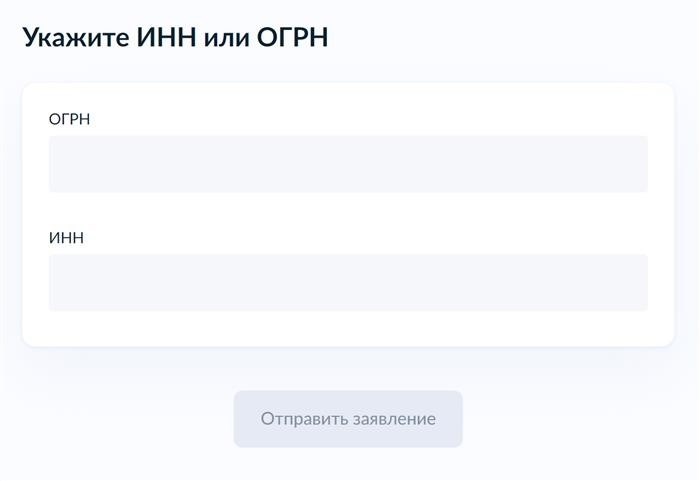 Укажите ИНН или ОГРН

ОГРН

ИНН

Отправить заявление